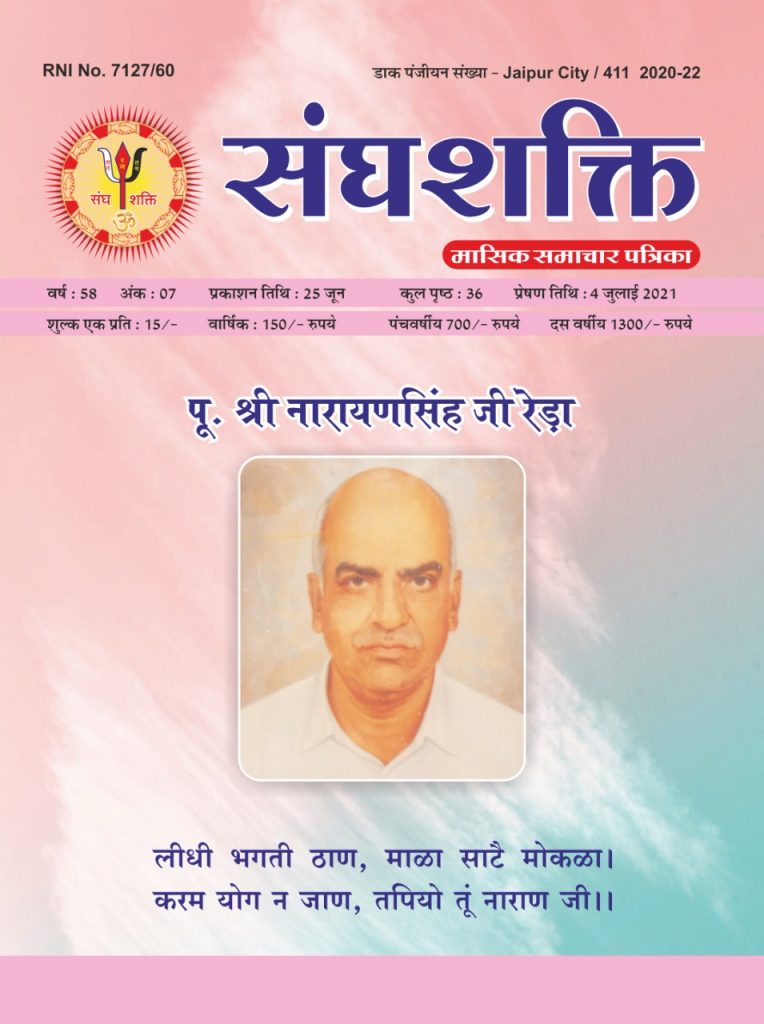 RNI No. 7127/60

डाक पंजीयन संख्या - Jaipur City / 411 2020-22

संघ शक्ति

संघशक्ति

मासिक समाचार पत्रिका

वर्ष : 58 अंक : 07 प्रकाशन तिथि : 25 जून कुल पृष्ठ : 36 प्रेषण तिथि : 4 जुलाई 2021

शुल्क एक प्रति : 15/- वार्षिक : 150/- रुपये पंचवर्षीय 700/- रुपये दस वर्षीय 1300/- रुपये

पू. श्री नारायणसिंह जी रेड़ा

लीधी भगती ठाण, माळा साटै मोकळा।
करम योग न जाण, तपियो तूं नाराण जी।।